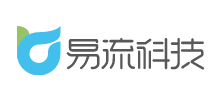 易流科技